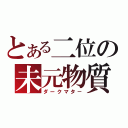 とある二位の
未元物質
ダークマター